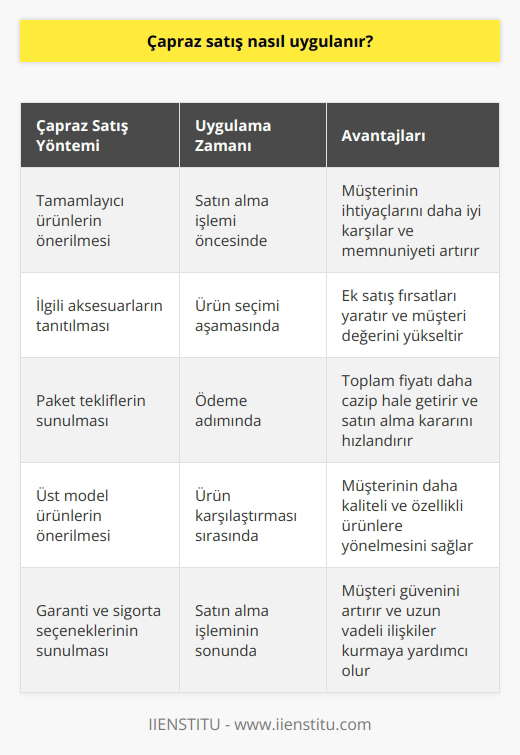 Çapraz satış nasıl uygulanır?

| Çapraz Satış Yöntemi | Uygulama Zamanı | Avantajları |
|---|---|---|
| Tamamlayıcı ürünlerin önerilmesi | Satın alma işlemi öncesinde | Müşterinin ihtiyaçlarını daha iyi karşılar ve memnuniyeti artırır |
| İlgili aksesuarların tanıtılması | Ürün seçimi aşamasında | Ek satış fırsatları yaratır ve müşteri değerini yükseltir |
| Paket tekliflerin sunulması | Ödeme adımında | Toplam fiyatı daha cazip hale getirir ve satın alma kararını hızlandırır |
| Üst model ürünlerin önerilmesi | Ürün karşılaştırması sırasında | Müşterinin daha kaliteli ve özellikli ürünlere yönelmesini sağlar |
| Garanti ve sigorta seçeneklerinin sunulması | Satın alma işleminin sonunda | Müşteri güvenini artırır ve uzun vadeli ilişkiler kurmaya yardımcı olur |

IIENSTITU - www.iienstitu.com